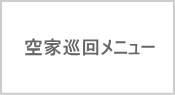 空家巡回メニュー